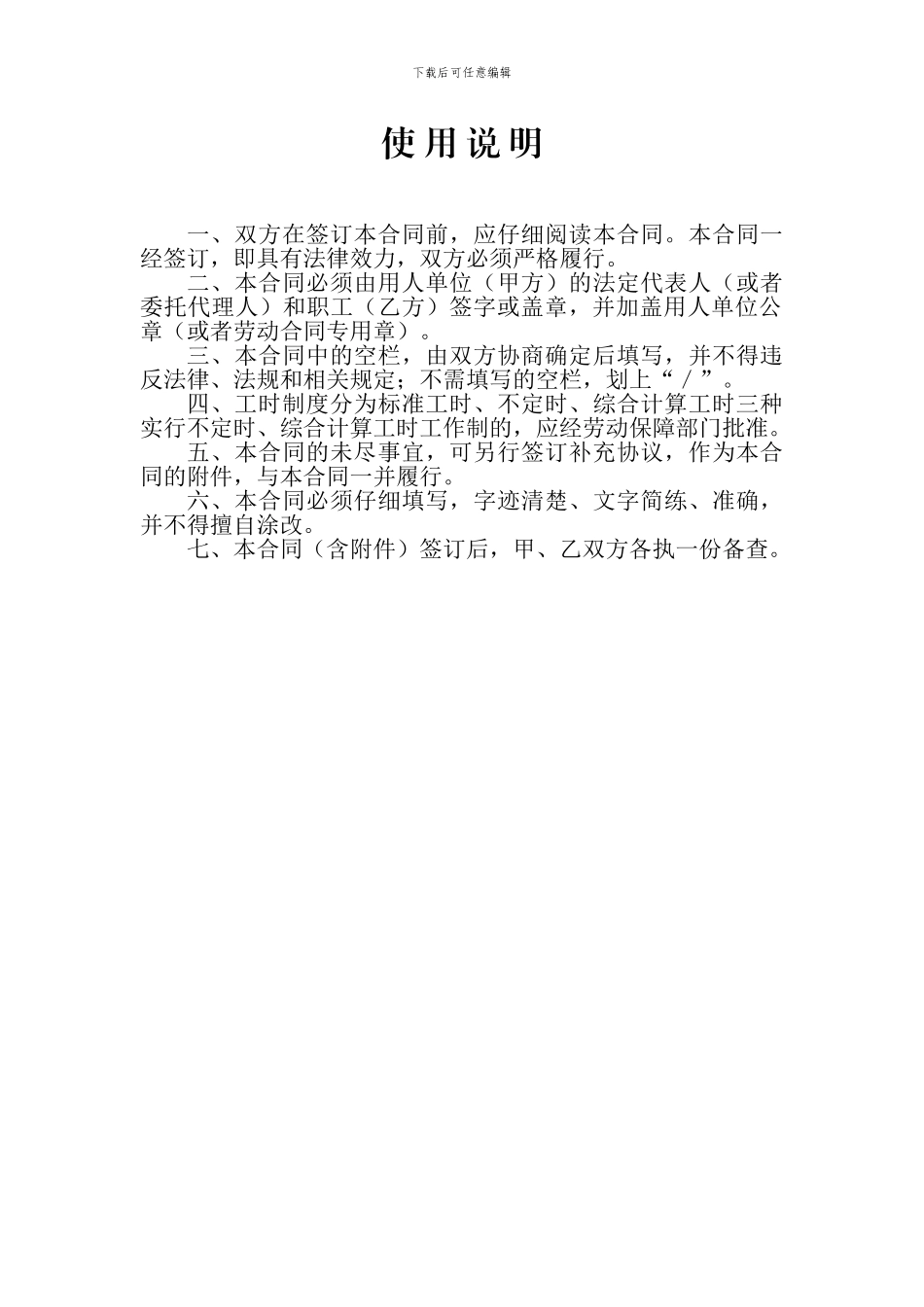 下载后可任意编辑

使用说明

一、双方在签订本合同前，应仔细阅读本合同。本合同一经签订，即具有法律效力，双方必须严格履行。

二、本合同必须由用人单位（甲方）的法定代表人（或者委托代理人）和职工（乙方）签字或盖章，并加盖用人单位公章（或者劳动合同专用章）。

三、本合同中的空栏，由双方协商确定后填写，并不得违反法律、法规和相关规定；不需填写的空栏，划上“／”。

四、工时制度分为标准工时、不定时、综合计算工时三种实行不定时、综合计算工时工作制的，应经劳动保障部门批准。

五、本合同的未尽事宜，可另行签订补充协议，作为本合同的附件，与本合同一并履行。

六、本合同必须仔细填写，字迹清楚、文字简练、准确，并不得擅自涂改。

七、本合同（含附件）签订后，甲、乙双方各执一份备查。